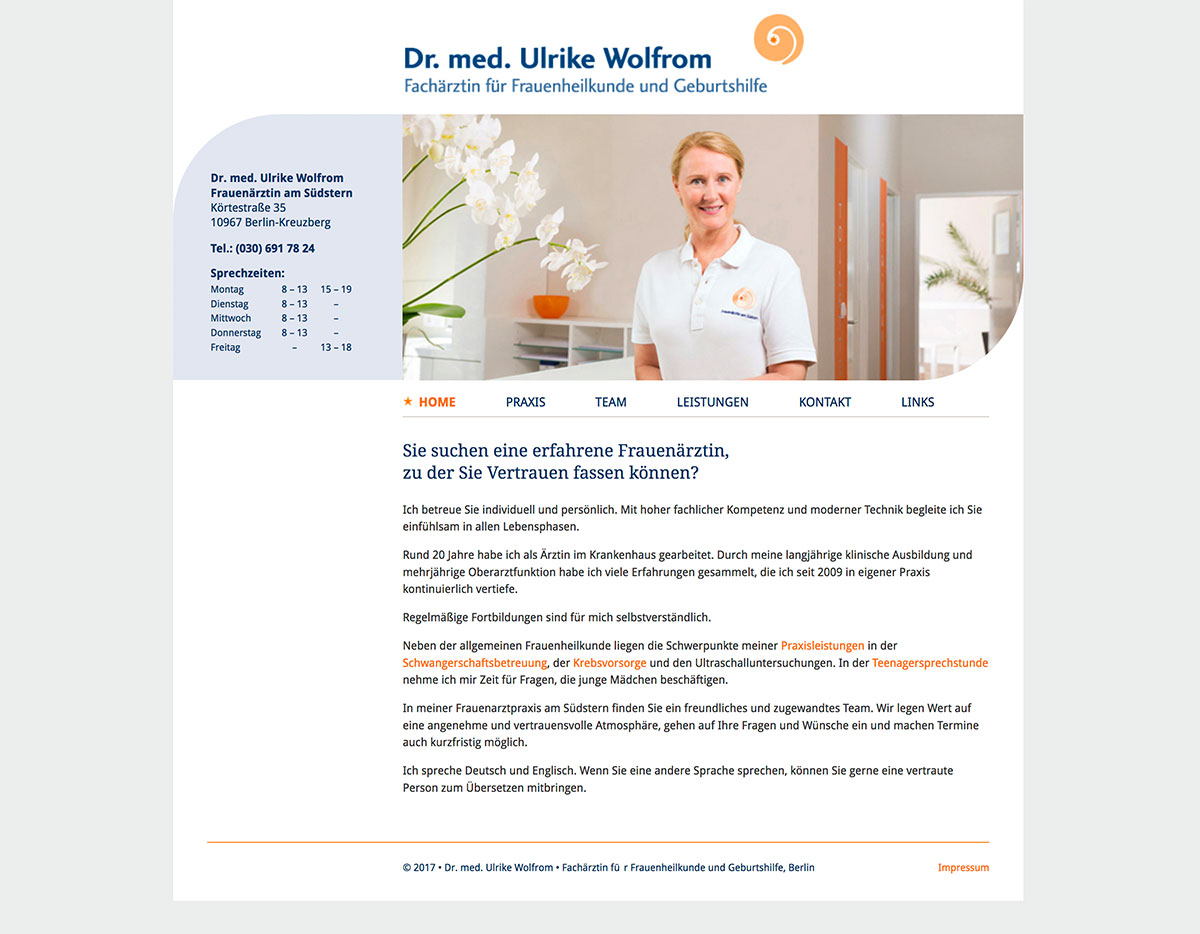 Dr. med. Ulrike Wolfrom
Fachärztin für Frauenheilkunde und Geburtshilfe

Dr. med. Ulrike Wolfrom
Frauenärztin am Südstern
Körtestraße 35
10967 Berlin-Kreuzberg

Tel.: (030) 691 78 24

Sprechzeiten:

| Montag | 8 – 13 | 15 – 19 |
|---|---|---|
| Dienstag | 8 – 13 | – |
| Mittwoch | 8 – 13 | – |
| Donnerstag | 8 – 13 | – |
| Freitag | – | 13 – 18 |

HOME PRAXIS TEAM LEISTUNGEN KONTAKT LINKS

Sie suchen eine erfahrene Frauenärztin, zu der Sie Vertrauen fassen können?

Ich betreue Sie individuell und persönlich. Mit hoher fachlicher Kompetenz und moderner Technik begleite ich Sie einfühlsam in allen Lebensphasen.

Rund 20 Jahre habe ich als Ärztin im Krankenhaus gearbeitet. Durch meine langjährige klinische Ausbildung und mehrjährige Oberarztfunktion habe ich viele Erfahrungen gesammelt, die ich seit 2009 in eigener Praxis kontinuierlich vertiefe.

Regelmäßige Fortbildungen sind für mich selbstverständlich.

Neben der allgemeinen Frauenheilkunde liegen die Schwerpunkte meiner Praxisleistungen in der Schwangerschaftsbetreuung, der Krebsvorsorge und den Ultraschalluntersuchungen. In der Teenagersprechstunde nehme ich mir Zeit für Fragen, die junge Mädchen beschäftigen.

In meiner Frauenarztpraxis am Südstern finden Sie ein freundliches und zugewandtes Team. Wir legen Wert auf eine angenehme und vertrauensvolle Atmosphäre, gehen auf Ihre Fragen und Wünsche ein und machen Termine auch kurzfristig möglich.

Ich spreche Deutsch und Englisch. Wenn Sie eine andere Sprache sprechen, können Sie gerne eine vertraute Person zum Übersetzen mitbringen.

© 2017 • Dr. med. Ulrike Wolfrom • Fachärztin fü r Frauenheilkunde und Geburtshilfe, Berlin

Impressum